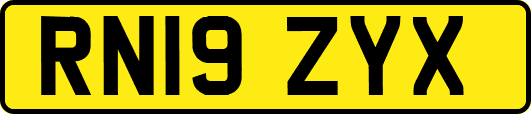 RN19 ZYX